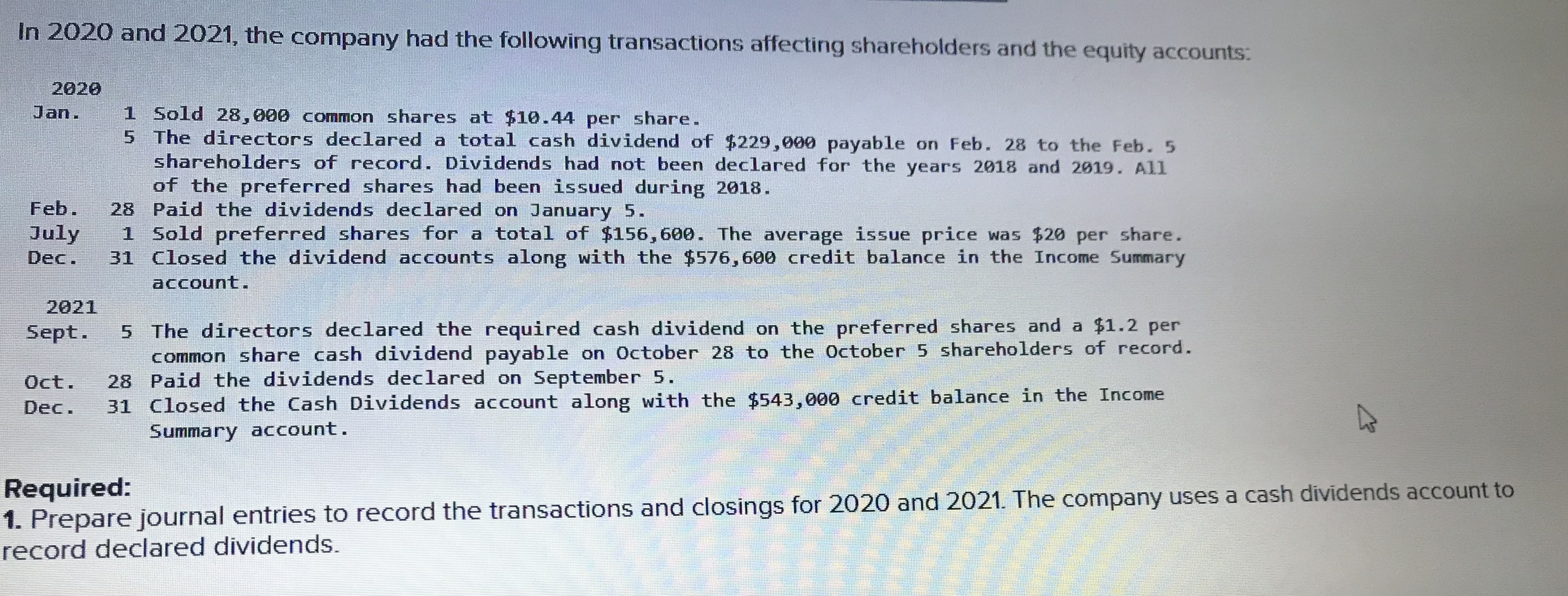 In 2020 and 2021, the company had the following transactions affecting shareholders and the equity accounts:

2020
Jan. 1 Sold 28,000 common shares at $10.44 per share.
5 The directors declared a total cash dividend of $229,000 payable on Feb. 28 to the Feb. 5 shareholders of record. Dividends had not been declared for the years 2018 and 2019. All of the preferred shares had been issued during 2018.
Feb. 28 Paid the dividends declared on January 5.
July 1 Sold preferred shares for a total of $156,600. The average issue price was $20 per share.
Dec. 31 Closed the dividend accounts along with the $576,600 credit balance in the Income Summary account.

2021
Sept. 5 The directors declared the required cash dividend on the preferred shares and a $1.2 per common share cash dividend payable on October 28 to the October 5 shareholders of record.
Oct. 28 Paid the dividends declared on September 5.
Dec. 31 Closed the Cash Dividends account along with the $543,000 credit balance in the Income Summary account.

Required:
1. Prepare journal entries to record the transactions and closings for 2020 and 2021. The company uses a cash dividends account to record declared dividends.